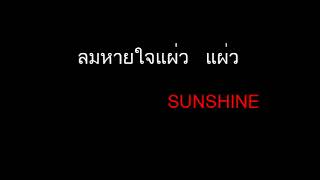 ลมหายใจแผ่ว แผ่ว

SUNSHINE